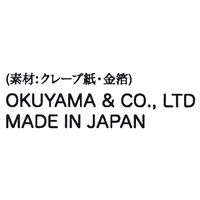 (素材:クレープ紙・金箔)
OKUYAMA & CO., LTD
MADE IN JAPAN